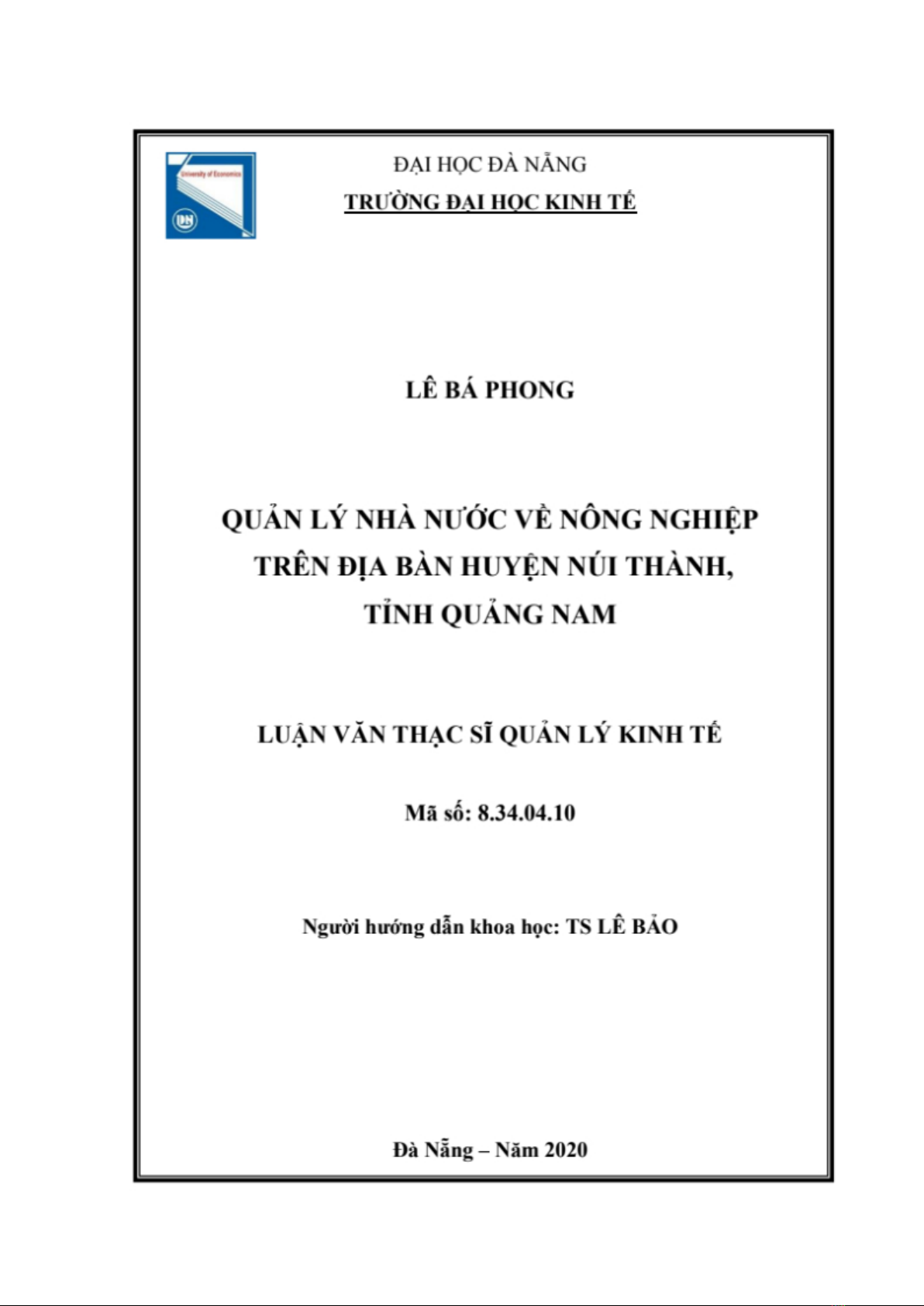 University of Economics

DN

ĐẠI HỌC ĐÀ NẴNG
TRƯỜNG ĐẠI HỌC KINH TẾ

LÊ BÁ PHONG

QUẢN LÝ NHÀ NƯỚC VỀ NÔNG NGHIỆP TRÊN ĐỊA BÀN HUYỆN NÚI THÀNH, TỈNH QUẢNG NAM

LUẬN VĂN THẠC SĨ QUẢN LÝ KINH TẾ

Mã số: 8.34.04.10

Người hướng dẫn khoa học: TS LÊ BẢO

Đà Nẵng – Năm 2020